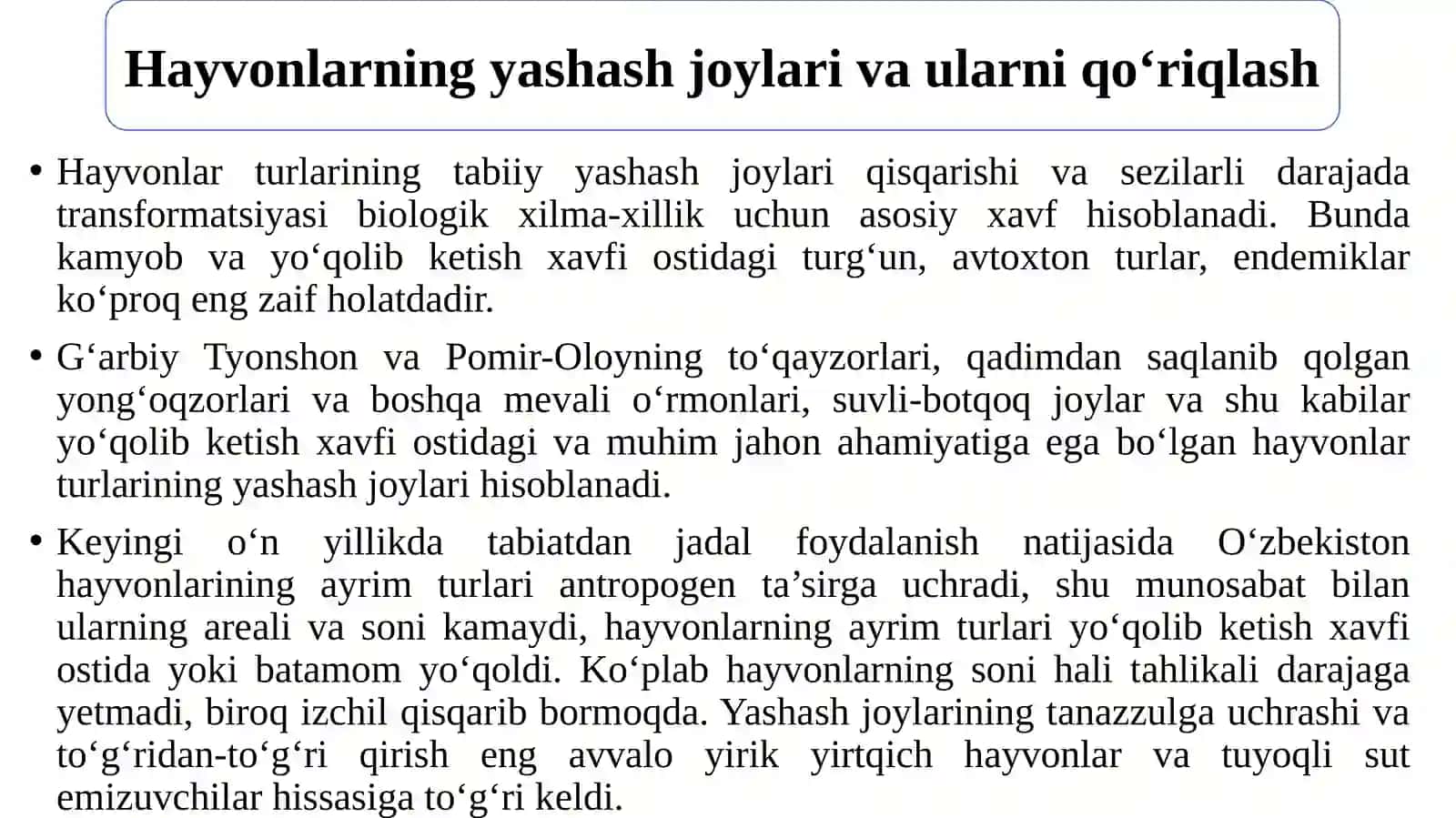 Hayvonlarning yashash joylari va ularni qo‘riqlash

• Hayvonlar turlarining tabiiy yashash joylari qisqarishi va sezilarli darajada transformatsiyasi biologik xilma-xillik uchun asosiy xavf hisoblanadi. Bunda kamyob va yo‘qolib ketish xavfi ostidagi turg‘un, avtoxton turlar, endemiklar ko‘proq eng zaif holatdadir.

• G‘arbiy Tyonshon va Pomir-Oloyning to‘qayzorlari, qadimdan saqlanib qolgan yong‘oqzorlari va boshqa mevali o‘rmonlari, suvli-botqoq joylar va shu kabilar yo‘qolib ketish xavfi ostidagi va muhim jahon ahamiyatiga ega bo‘lgan hayvonlar turlarining yashash joylari hisoblanadi.

• Keyingi o‘n yillikda tabiatdan jadal foydalanish natijasida O‘zbekiston hayvonlarining ayrim turlari antropogen ta’sirga uchradi, shu munosabat bilan ularning areali va soni kamaydi, hayvonlarning ayrim turlari yo‘qolib ketish xavfi ostida yoki batamom yo‘qoldi. Ko‘plab hayvonlarning soni hali tahlikali darajaga yetmadi, biroq izchil qisqarib bormoqda. Yashash joylarining tanazzulga uchrashi va to‘g‘ridan-to‘g‘ri qirish eng avvalo yirik yirtqich hayvonlar va tuyoqli sut emizuvchilar hissasiga to‘g‘ri keldi.